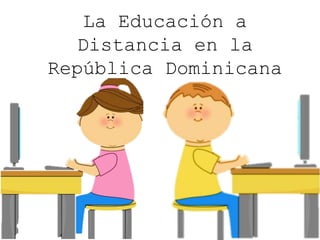 La Educación a Distancia en la República Dominicana